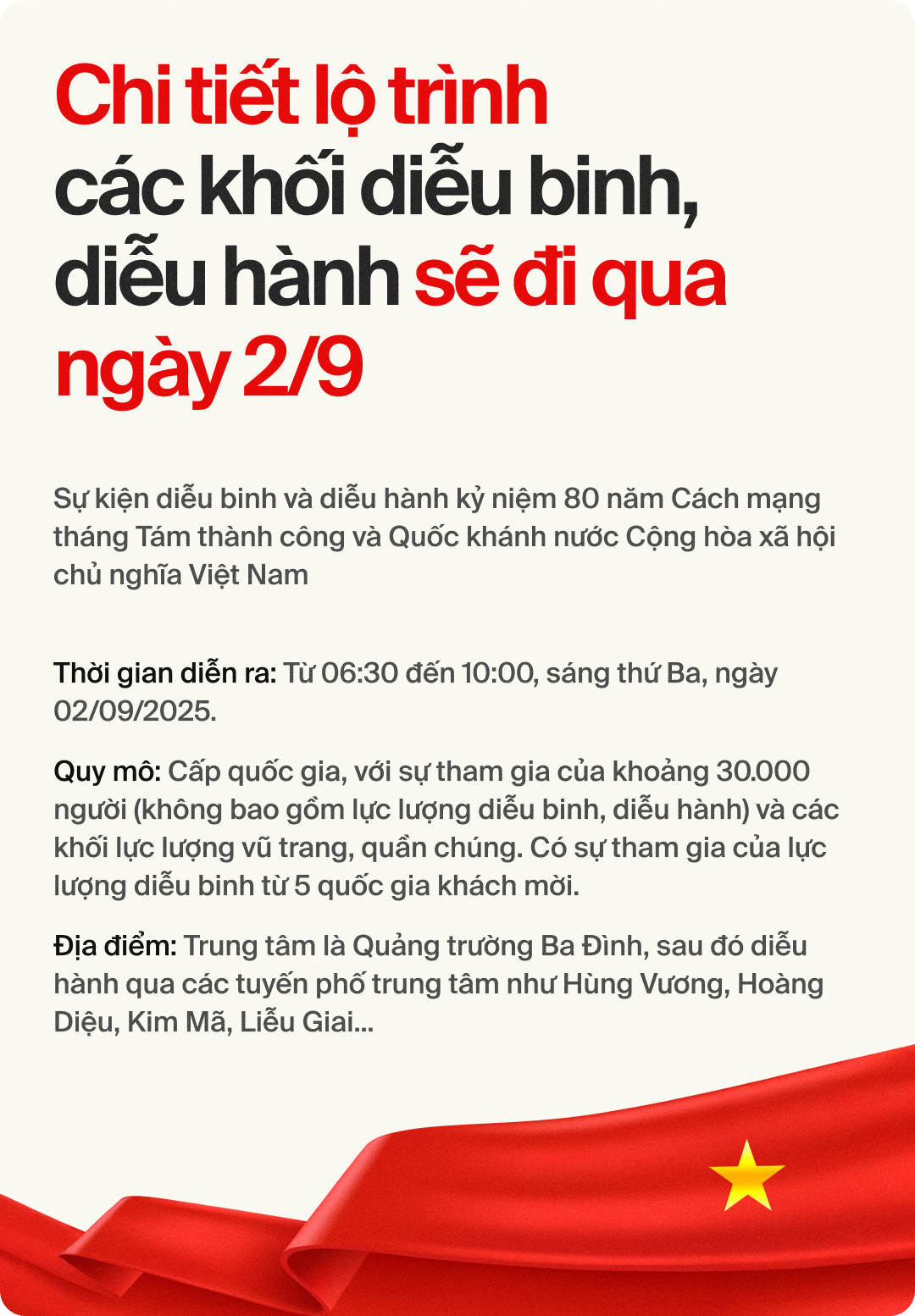 Chi tiết lộ trình các khối diễu binh, diễu hành sẽ đi qua ngày 2/9

Sự kiện diễu binh và diễu hành kỷ niệm 80 năm Cách mạng tháng Tám thành công và Quốc khánh nước Cộng hòa xã hội chủ nghĩa Việt Nam

Thời gian diễn ra: Từ 06:30 đến 10:00, sáng thứ Ba, ngày 02/09/2025.

Quy mô: Cấp quốc gia, với sự tham gia của khoảng 30.000 người (không bao gồm lực lượng diễu binh, diễu hành) và các khối lực lượng vũ trang, quần chúng. Có sự tham gia của lực lượng diễu binh từ 5 quốc gia khách mời.

Địa điểm: Trung tâm là Quảng trường Ba Đình, sau đó diễu hành qua các tuyến phố trung tâm như Hùng Vương, Hoàng Diệu, Kim Mã, Liễu Giai...